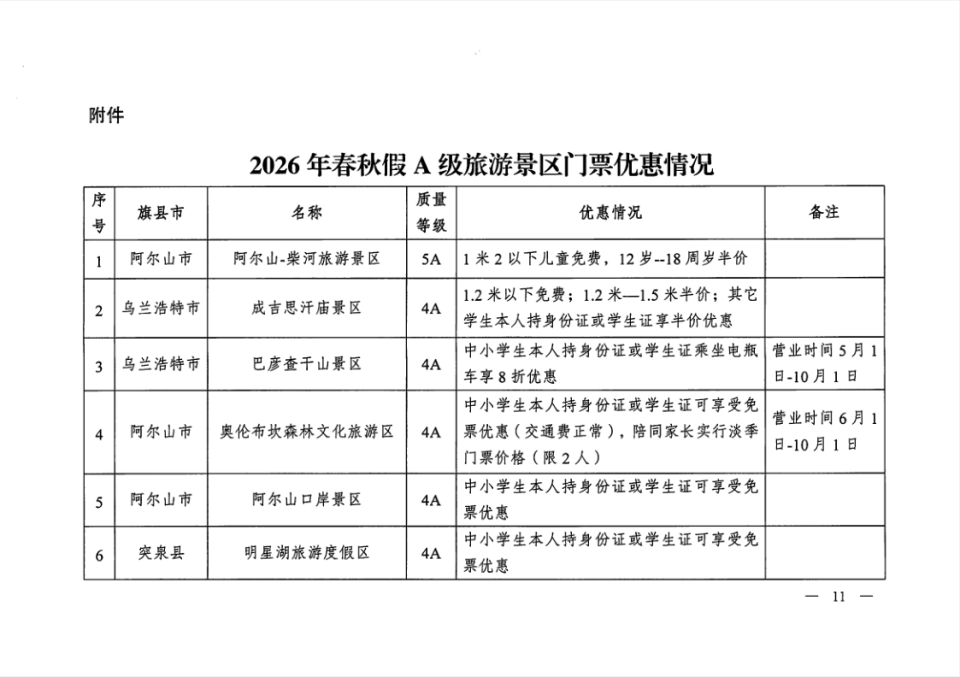 附件

2026年春秋假A级旅游景区门票优惠情况

| 序号 | 旗县市 | 名称 | 质量等级 | 优惠情况 | 备注 |
|---|---|---|---|---|---|
| 1 | 阿尔山市 | 阿尔山-柴河旅游景区 | 5A | 1米2以下儿童免费，12岁--18周岁半价 | |
| 2 | 乌兰浩特市 | 成吉思汗庙景区 | 4A | 1.2米以下免费；1.2米—1.5米半价；其它学生本人持身份证或学生证享半价优惠 | |
| 3 | 乌兰浩特市 | 巴彦查干山景区 | 4A | 中小学生本人持身份证或学生证乘坐电瓶车享8折优惠 | 营业时间5月1日-10月1日 |
| 4 | 阿尔山市 | 奥伦布坎森林文化旅游区 | 4A | 中小学生本人持身份证或学生证可享受免票优惠（交通费正常），陪同家长实行淡季门票价格（限2人） | 营业时间6月1日-10月1日 |
| 5 | 阿尔山市 | 阿尔山口岸景区 | 4A | 中小学生本人持身份证或学生证可享受免票优惠 | |
| 6 | 突泉县 | 明星湖旅游度假区 | 4A | 中小学生本人持身份证或学生证可享受免票优惠 | |

— 11 —